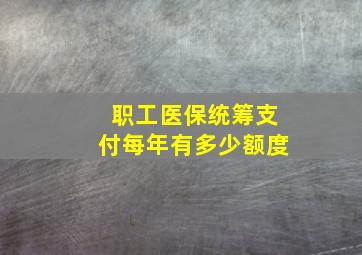 职工医保统筹支付每年有多少额度